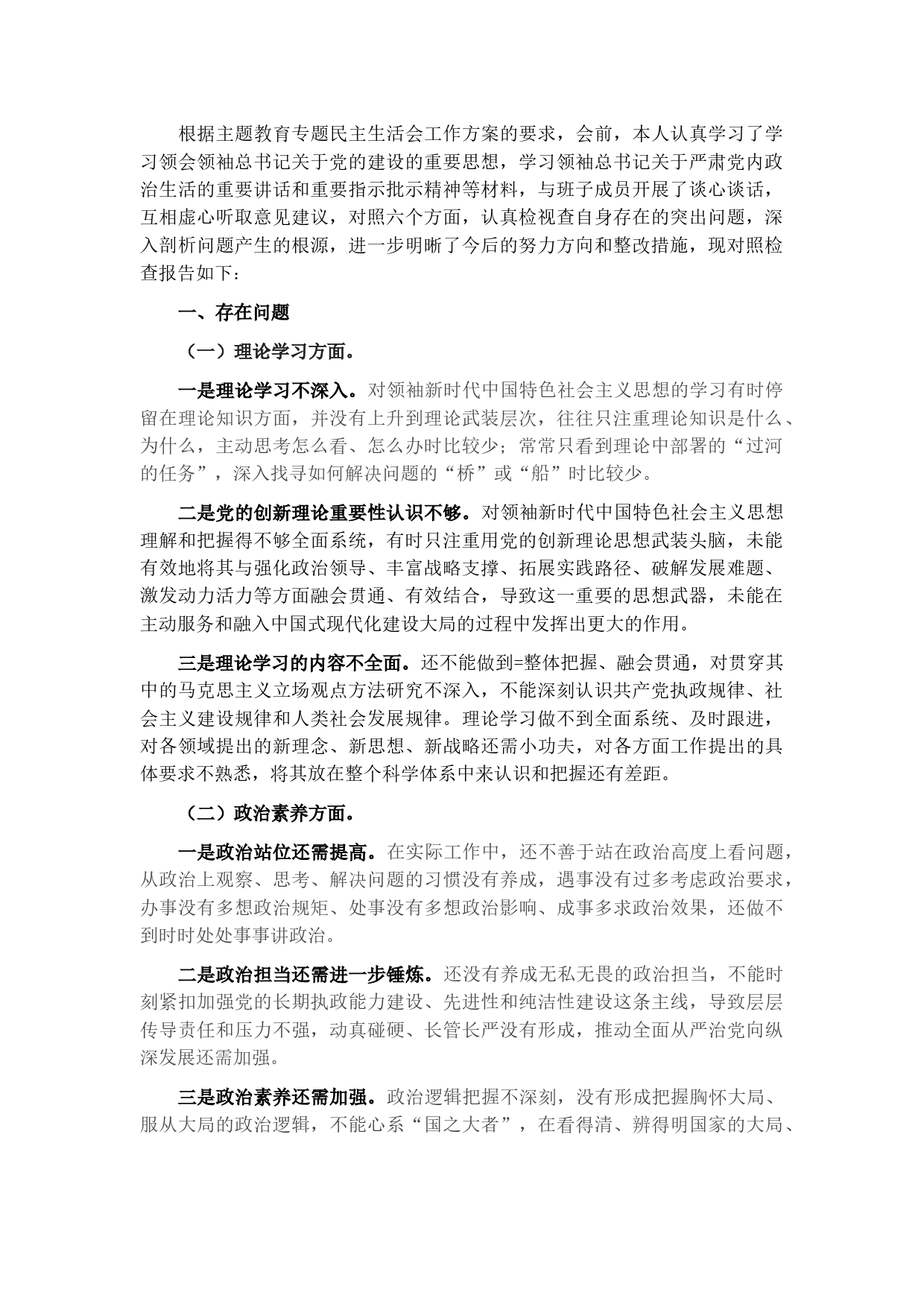 根据主题教育专题民主生活会工作方案的要求，会前，本人认真学习了学习领会领袖总书记关于党的建设的重要思想，学习领袖总书记关于严肃党内政治生活的重要讲话和重要指示批示精神等材料，与班子成员开展了谈心谈话，互相虚心听取意见建议，对照六个方面，认真检视查自身存在的突出问题，深入剖析问题产生的根源，进一步明晰了今后的努力方向和整改措施，现对照检查报告如下：

一、存在问题

（一）理论学习方面。

一是理论学习不深入。对领袖新时代中国特色社会主义思想的学习有时停留在理论知识方面，并没有上升到理论武装层次，往往只注重理论知识是什么、为什么，主动思考怎么看、怎么办时比较少；常常只看到理论中部署的“过河的任务”，深入找寻如何解决问题的“桥”或“船”时比较少。

二是党的创新理论重要性认识不够。对领袖新时代中国特色社会主义思想理解和把握得不够全面系统，有时只注重用党的创新理论思想武装头脑，未能有效地将其与强化政治领导、丰富战略支撑、拓展实践路径、破解发展难题、激发动力活力等方面融会贯通、有效结合，导致这一重要的思想武器，未能在主动服务和融入中国式现代化建设大局的过程中发挥出更大的作用。

三是理论学习的内容不全面。还不能做到=整体把握、融会贯通，对贯穿其中的马克思主义立场观点方法研究不深入，不能深刻认识共产党执政规律、社会主义建设规律和人类社会发展规律。理论学习做不到全面系统、及时跟进，对各领域提出的新理念、新思想、新战略还需小功夫，对各方面工作提出的具体要求不熟悉，将其放在整个科学体系中来认识和把握还有差距。

（二）政治素养方面。

一是政治站位还需提高。在实际工作中，还不善于站在政治高度上看问题，从政治上观察、思考、解决问题的习惯没有养成，遇事没有过多考虑政治要求，办事没有多想政治规矩、处事没有多想政治影响、成事多求政治效果，还做不到时时处处事事讲政治。

二是政治担当还需进一步锤炼。还没有养成无私无畏的政治担当，不能时刻紧扣加强党的长期执政能力建设、先进性和纯洁性建设这条主线，导致层层传导责任和压力不强，动真碰硬、长管长严没有形成，推动全面从严治党向纵深发展还需加强。

三是政治素养还需加强。政治逻辑把握不深刻，没有形成把握胸怀大局、服从大局的政治逻辑，不能心系“国之大者”，在看得清、辨得明国家的大局、